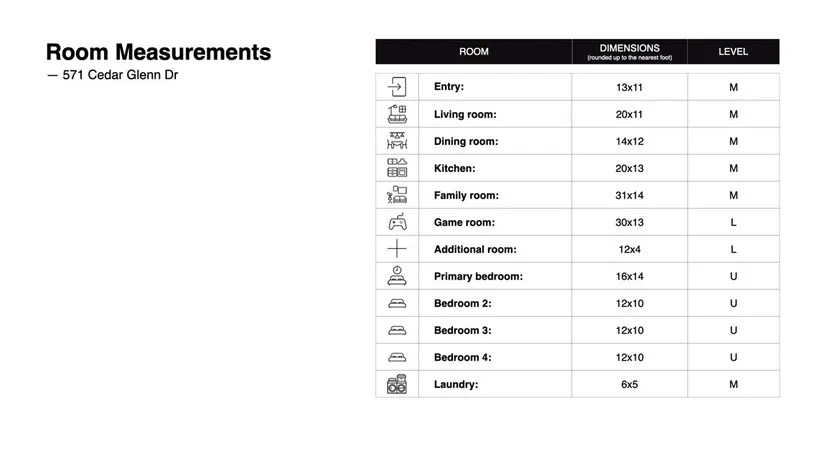 Room Measurements
— 571 Cedar Glenn Dr

| ROOM | DIMENSIONS (rounded up to the nearest foot) | LEVEL |
|---|---|---|
| Entry: | 13x11 | M |
| Living room: | 20x11 | M |
| Dining room: | 14x12 | M |
| Kitchen: | 20x13 | M |
| Family room: | 31x14 | M |
| Game room: | 30x13 | L |
| Additional room: | 12x4 | L |
| Primary bedroom: | 16x14 | U |
| Bedroom 2: | 12x10 | U |
| Bedroom 3: | 12x10 | U |
| Bedroom 4: | 12x10 | U |
| Laundry: | 6x5 | M |